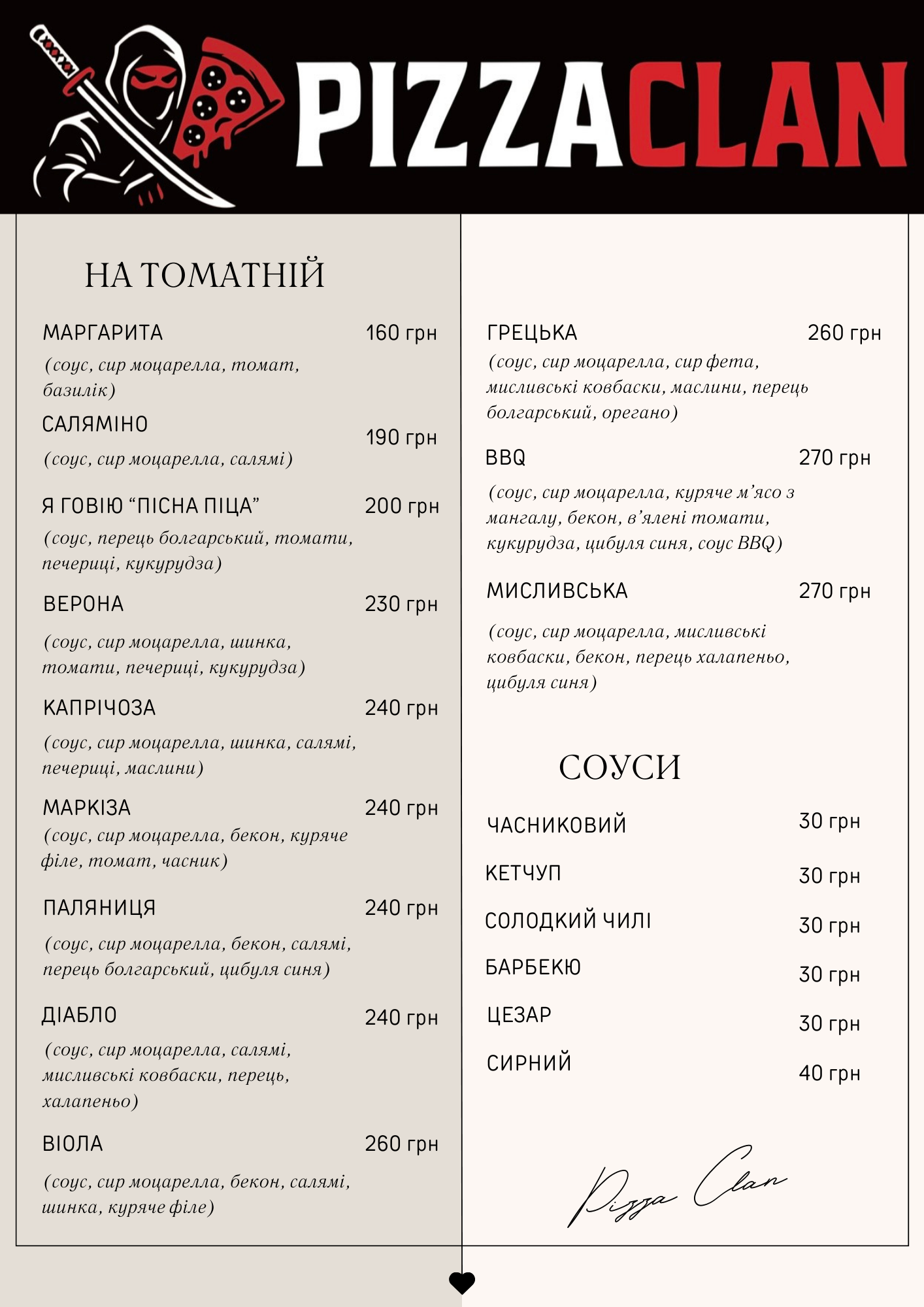 PIZZACLAN

НА ТОМАТНІЙ

МАРГАРИТА 160 грн
(соус, сир моцарелла, томат, базилік)

САЛЯМІНО 190 грн
(соус, сир моцарелла, салямі)

Я ГОВІЮ “ПІСНА ПІЦА” 200 грн
(соус, перець болгарський, томати, печериці, кукурудза)

ВЕРОНА 230 грн
(соус, сир моцарелла, шинка, томати, печериці, кукурудза)

КАПРІЧОЗА 240 грн
(соус, сир моцарелла, шинка, салямі, печериці, маслини)

МАРКІЗА 240 грн
(соус, сир моцарелла, бекон, куряче філе, томат, часник)

ПАЛЯНИЦЯ 240 грн
(соус, сир моцарелла, бекон, салямі, перець болгарський, цибуля синя)

ДІАБЛО 240 грн
(соус, сир моцарелла, салямі, мисливські ковбаски, перець, халапеньо)

ВІОЛА 260 грн
(соус, сир моцарелла, бекон, салямі, шинка, куряче філе)

ГРЕЦЬКА 260 грн
(соус, сир моцарелла, сир фета, мисливські ковбаски, маслини, перець болгарський, орегано)

BBQ 270 грн
(соус, сир моцарелла, куряче м’ясо з мангалу, бекон, в’ялені томати, кукурудза, цибуля синя, соус BBQ)

МИСЛИВСЬКА 270 грн
(соус, сир моцарелла, мисливські ковбаски, бекон, перець халапеньо, цибуля синя)

СОУСИ

ЧАСНИКОВИЙ 30 грн
КЕТЧУП 30 грн
СОЛОДКИЙ ЧИЛІ 30 грн
БАРБЕКЮ 30 грн
ЦЕЗАР 30 грн
СИРНИЙ 40 грн

Pizza Clan